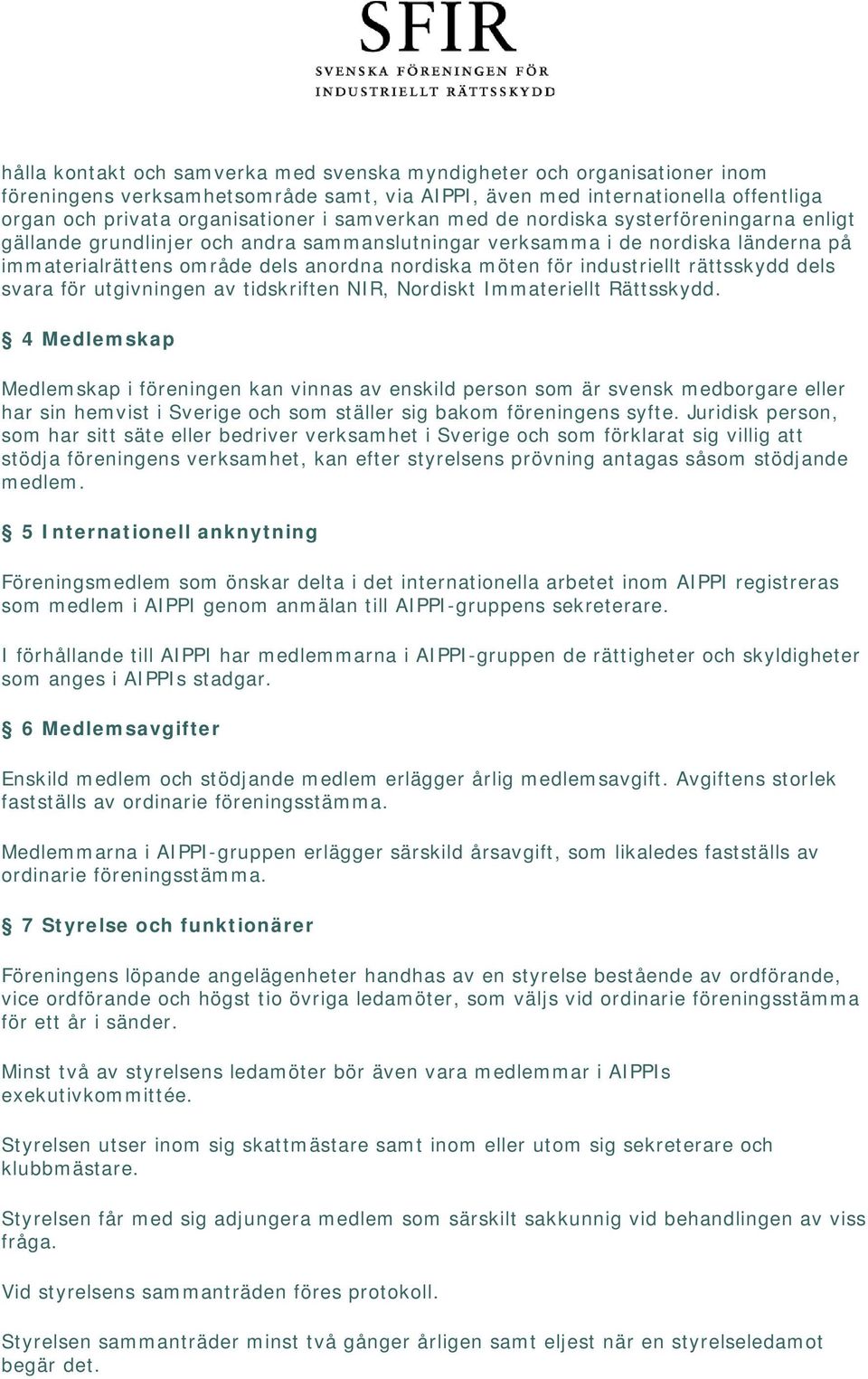 SFIR
SVENSKA FÖRENINGEN FÖR
INDUSTRIELLT RÄTTSSKYDD

hålla kontakt och samverka med svenska myndigheter och organisationer inom föreningens verksamhetsområde samt, via AIPPI, även med internationella offentliga organ och privata organisationer i samverkan med de nordiska systerföreningarna enligt gällande grundlinjer och andra sammanslutningar verksamma i de nordiska länderna på immaterialrättens område dels anordna nordiska möten för industriellt rättsskydd dels svara för utgivningen av tidskriften NIR, Nordiskt Immateriellt Rättsskydd.

§ 4 Medlemskap

Medlemskap i föreningen kan vinnas av enskild person som är svensk medborgare eller har sin hemvist i Sverige och som ställer sig bakom föreningens syfte. Juridisk person, som har sitt säte eller bedriver verksamhet i Sverige och som förklarat sig villig att stödja föreningens verksamhet, kan efter styrelsens prövning antagas såsom stödjande medlem.

§ 5 Internationell anknytning

Föreningsmedlem som önskar delta i det internationella arbetet inom AIPPI registreras som medlem i AIPPI genom anmälan till AIPPI-gruppens sekreterare.

I förhållande till AIPPI har medlemmarna i AIPPI-gruppen de rättigheter och skyldigheter som anges i AIPPIs stadgar.

§ 6 Medlemsavgifter

Enskild medlem och stödjande medlem erlägger årlig medlemsavgift. Avgiftens storlek fastställs av ordinarie föreningsstämma.

Medlemmarna i AIPPI-gruppen erlägger särskild årsavgift, som likaledes fastställs av ordinarie föreningsstämma.

§ 7 Styrelse och funktionärer

Föreningens löpande angelägenheter handhas av en styrelse bestående av ordförande, vice ordförande och högst tio övriga ledamöter, som väljs vid ordinarie föreningsstämma för ett år i sänder.

Minst två av styrelsens ledamöter bör även vara medlemmar i AIPPIs exekutivkommittée.

Styrelsen utser inom sig skattmästare samt inom eller utom sig sekreterare och klubbmästare.

Styrelsen får med sig adjungera medlem som särskilt sakkunnig vid behandlingen av viss fråga.

Vid styrelsens sammanträden föres protokoll.

Styrelsen sammanträder minst två gånger årligen samt eljest när en styrelseledamot begär det.